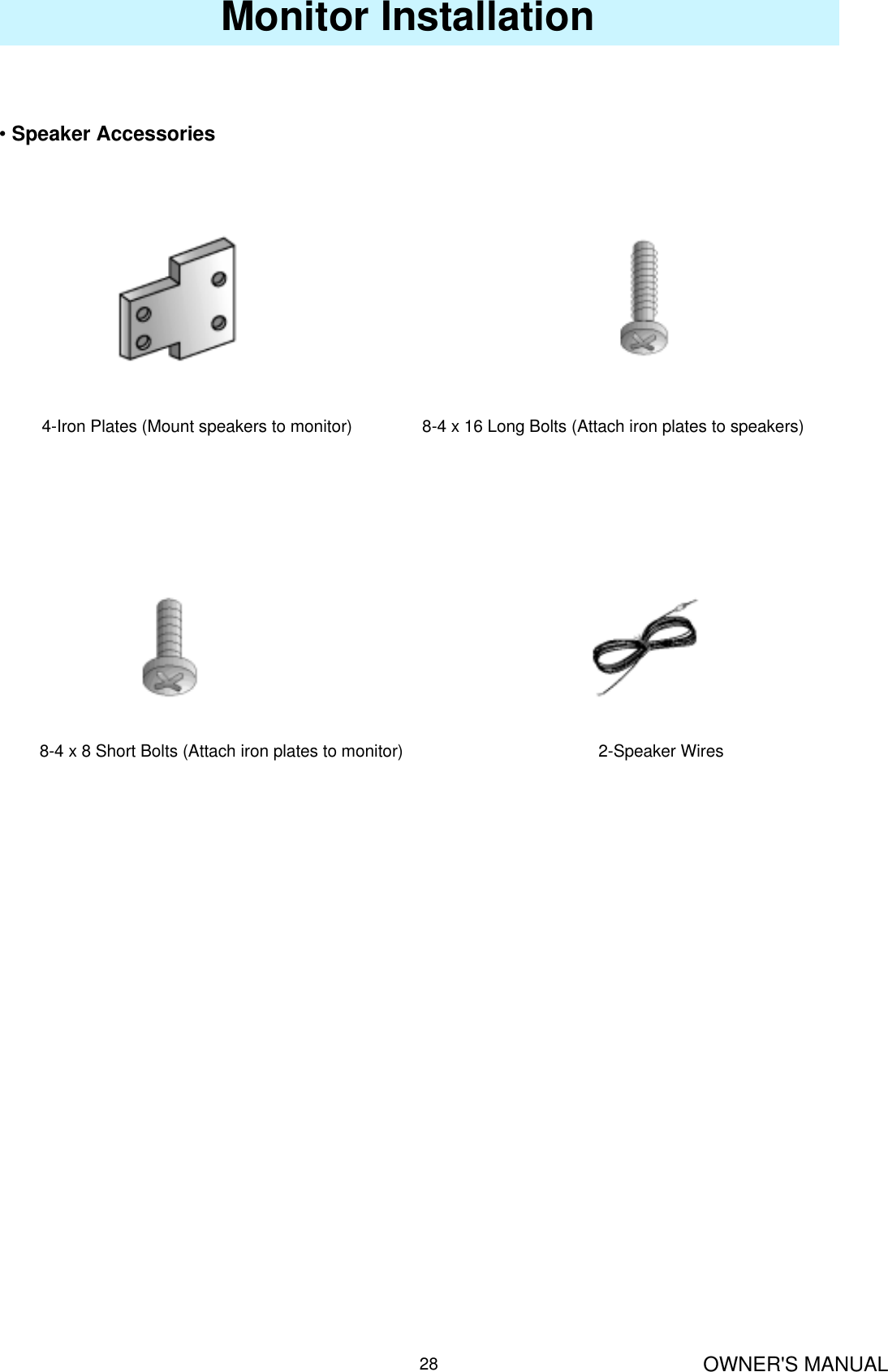 Monitor Installation

• Speaker Accessories

4-Iron Plates (Mount speakers to monitor)

8-4 x 16 Long Bolts (Attach iron plates to speakers)

8-4 x 8 Short Bolts (Attach iron plates to monitor)

2-Speaker Wires

28

OWNER'S MANUAL